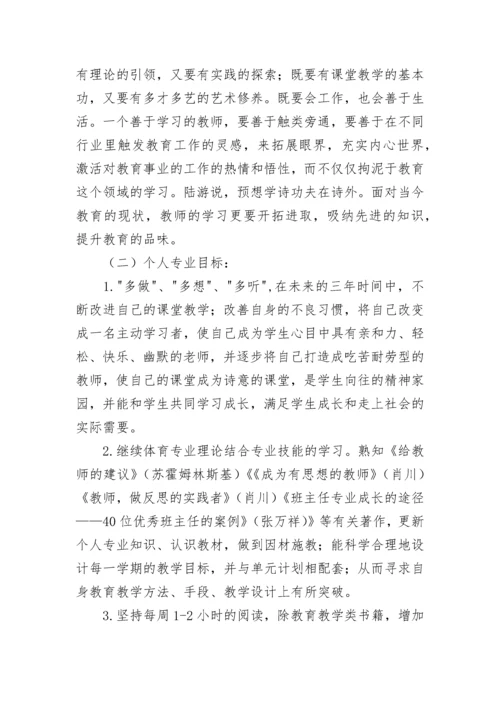 有理论的引领，又要有实践的探索；既要有课堂教学的基本功，又要有多才多艺的艺术修养。既要会工作，也会善于生活。一个善于学习的教师，要善于触类旁通，要善于在不同行业里触发教育工作的灵感，来拓展眼界，充实内心世界，激活对教育事业的工作的热情和悟性，而不仅仅拘泥于教育这个领域的学习。陆游说，预想学诗功夫在诗外。面对当今教育的现状，教师的学习更要开拓进取，吸纳先进的知识，提升教育的品味。

（二）个人专业目标：

1."多做"、"多想"、"多听",在未来的三年时间中，不断改进自己的课堂教学；改善自身的不良习惯，将自己改变成一名主动学习者，使自己成为学生心目中具有亲和力、轻松、快乐、幽默的老师，并逐步将自己打造成吃苦耐劳型的教师，使自己的课堂成为诗意的课堂，是学生向往的精神家园，并能和学生共同学习成长，满足学生成长和走上社会的实际需要。

2.继续体育专业理论结合专业技能的学习。熟知《给教师的建议》（苏霍姆林斯基）《《成为有思想的教师》（肖川）《教师，做反思的实践者》（肖川）《班主任专业成长的途径——40位优秀班主任的案例》（张万祥）》等有关著作，更新个人专业知识、认识教材，做到因材施教；能科学合理地设计每一学期的教学目标，并与单元计划相配套；从而寻求自身教育教学方法、手段、教学设计上有所突破。

3.坚持每周1-2小时的阅读，除教育教学类书籍，增加